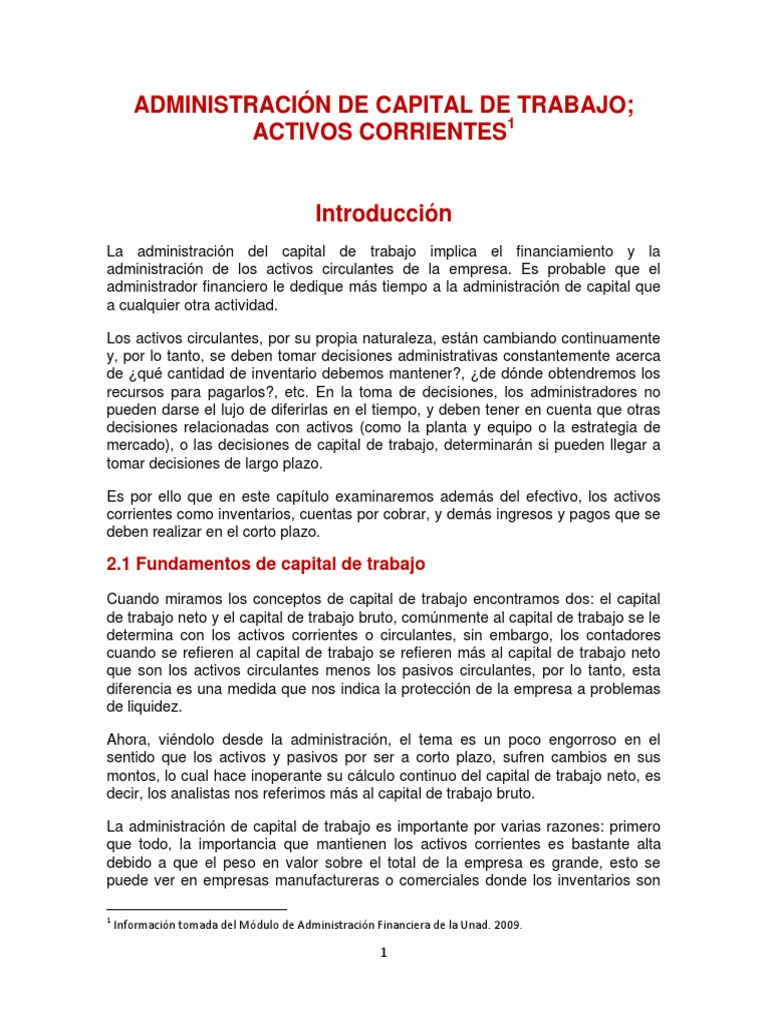 ADMINISTRACIÓN DE CAPITAL DE TRABAJO; ACTIVOS CORRIENTES$^1$

Introducción

La administración del capital de trabajo implica el financiamiento y la administración de los activos circulantes de la empresa. Es probable que el administrador financiero le dedique más tiempo a la administración de capital que a cualquier otra actividad.

Los activos circulantes, por su propia naturaleza, están cambiando continuamente y, por lo tanto, se deben tomar decisiones administrativas constantemente acerca de ¿qué cantidad de inventario debemos mantener?, ¿de dónde obtendremos los recursos para pagarlos?, etc. En la toma de decisiones, los administradores no pueden darse el lujo de diferirlas en el tiempo, y deben tener en cuenta que otras decisiones relacionadas con activos (como la planta y equipo o la estrategia de mercado), o las decisiones de capital de trabajo, determinarán si pueden llegar a tomar decisiones de largo plazo.

Es por ello que en este capítulo examinaremos además del efectivo, los activos corrientes como inventarios, cuentas por cobrar, y demás ingresos y pagos que se deben realizar en el corto plazo.

2.1 Fundamentos de capital de trabajo

Cuando miramos los conceptos de capital de trabajo encontramos dos: el capital de trabajo neto y el capital de trabajo bruto, comúnmente al capital de trabajo se le determina con los activos corrientes o circulantes, sin embargo, los contadores cuando se refieren al capital de trabajo se refieren más al capital de trabajo neto que son los activos circulantes menos los pasivos circulantes, por lo tanto, esta diferencia es una medida que nos indica la protección de la empresa a problemas de liquidez.

Ahora, viéndolo desde la administración, el tema es un poco engorroso en el sentido que los activos y pasivos por ser a corto plazo, sufren cambios en sus montos, lo cual hace inoperante su cálculo continuo del capital de trabajo neto, es decir, los analistas nos referimos más al capital de trabajo bruto.

La administración de capital de trabajo es importante por varias razones: primero que todo, la importancia que mantienen los activos corrientes es bastante alta debido a que el peso en valor sobre el total de la empresa es grande, esto se puede ver en empresas manufactureras o comerciales donde los inventarios son

$^1$ Información tomada del Módulo de Administración Financiera de la Unad. 2009.

1